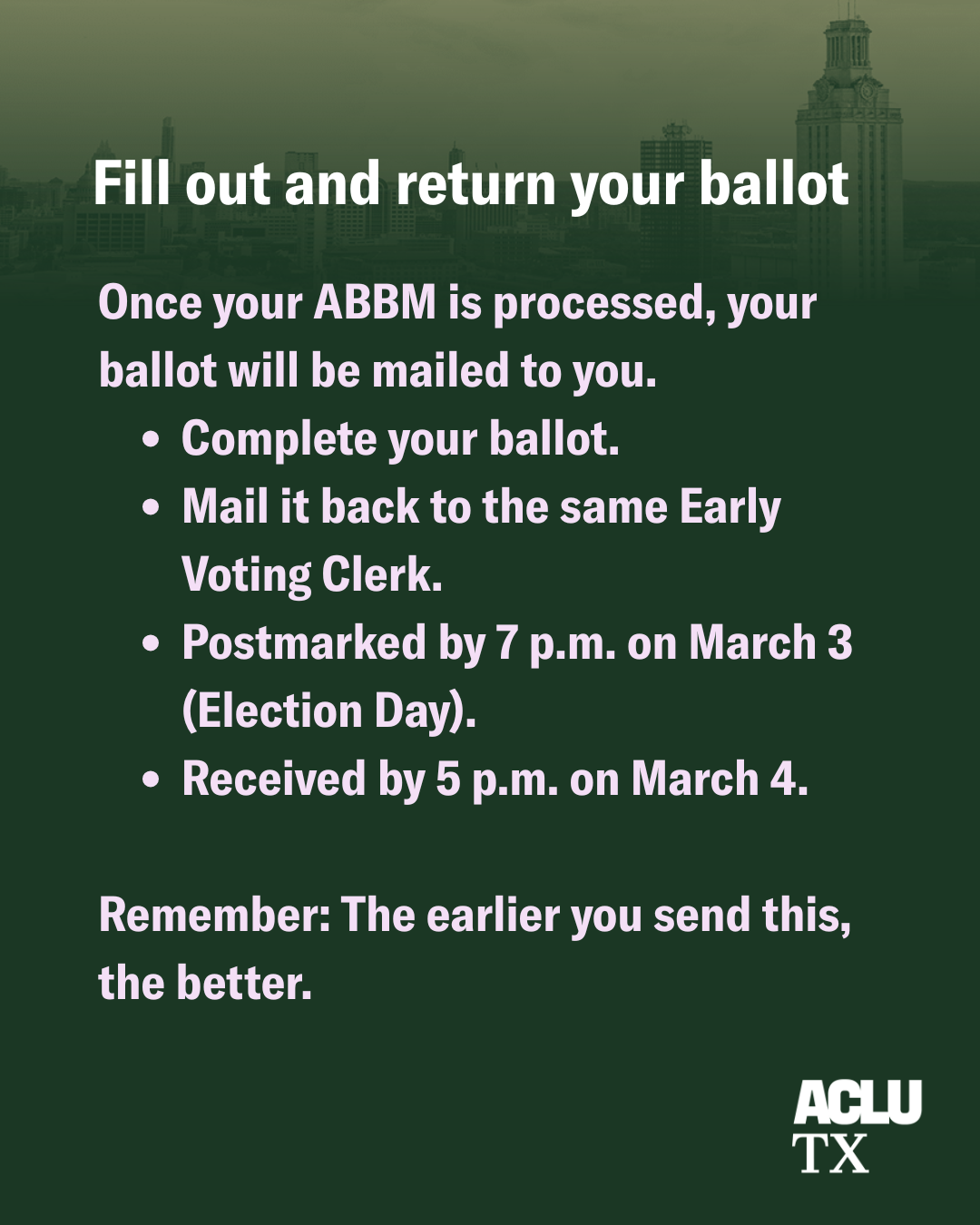 Fill out and return your ballot

Once your ABBM is processed, your ballot will be mailed to you.

• Complete your ballot.
• Mail it back to the same Early Voting Clerk.
• Postmarked by 7 p.m. on March 3 (Election Day).
• Received by 5 p.m. on March 4.

Remember: The earlier you send this, the better.

ACLU
TX